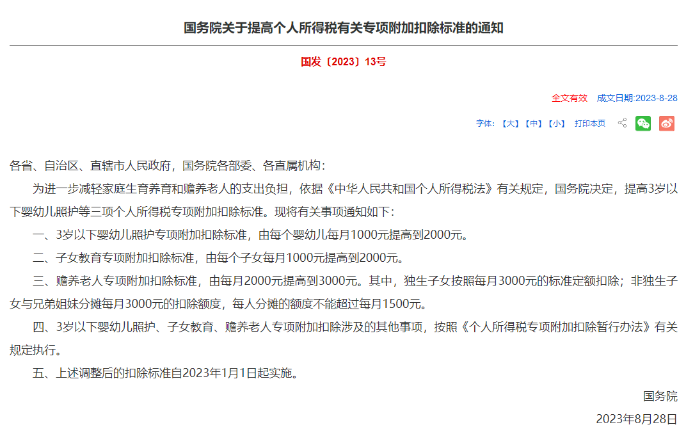 国务院关于提高个人所得税有关专项附加扣除标准的通知

国发〔2023〕13号

全文有效　成文日期:2023-8-28

字体:【大】【中】【小】　打印本页

各省、自治区、直辖市人民政府，国务院各部委、各直属机构：

为进一步减轻家庭生育养育和赡养老人的支出负担，依据《中华人民共和国个人所得税法》有关规定，国务院决定，提高3岁以下婴幼儿照护等三项个人所得税专项附加扣除标准。现将有关事项通知如下：

一、3岁以下婴幼儿照护专项附加扣除标准，由每个婴幼儿每月1000元提高到2000元。

二、子女教育专项附加扣除标准，由每个子女每月1000元提高到2000元。

三、赡养老人专项附加扣除标准，由每月2000元提高到3000元。其中，独生子女按照每月3000元的标准定额扣除；非独生子女与兄弟姐妹分摊每月3000元的扣除额度，每人分摊的额度不能超过每月1500元。

四、3岁以下婴幼儿照护、子女教育、赡养老人专项附加扣除涉及的其他事项，按照《个人所得税专项附加扣除暂行办法》有关规定执行。

五、上述调整后的扣除标准自2023年1月1日起实施。

国务院

2023年8月28日